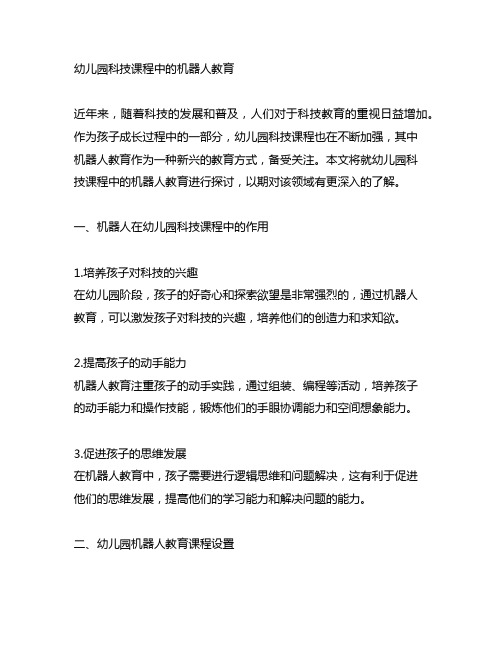 幼儿园科技课程中的机器人教育

近年来，随着科技的发展和普及，人们对于科技教育的重视日益增加。作为孩子成长过程中的一部分，幼儿园科技课程也在不断加强，其中机器人教育作为一种新兴的教育方式，备受关注。本文将就幼儿园科技课程中的机器人教育进行探讨，以期对该领域有更深入的了解。

一、机器人在幼儿园科技课程中的作用

1.培养孩子对科技的兴趣
在幼儿园阶段，孩子的好奇心和探索欲望是非常强烈的，通过机器人教育，可以激发孩子对科技的兴趣，培养他们的创造力和求知欲。

2.提高孩子的动手能力
机器人教育注重孩子的动手实践，通过组装、编程等活动，培养孩子的动手能力和操作技能，锻炼他们的手眼协调能力和空间想象能力。

3.促进孩子的思维发展
在机器人教育中，孩子需要进行逻辑思维和问题解决，这有利于促进他们的思维发展，提高他们的学习能力和解决问题的能力。

二、幼儿园机器人教育课程设置